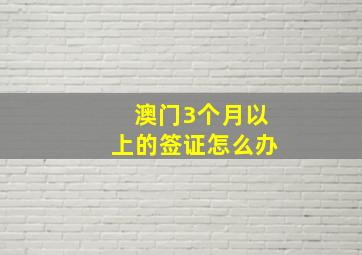 澳门3个月以上的签证怎么办